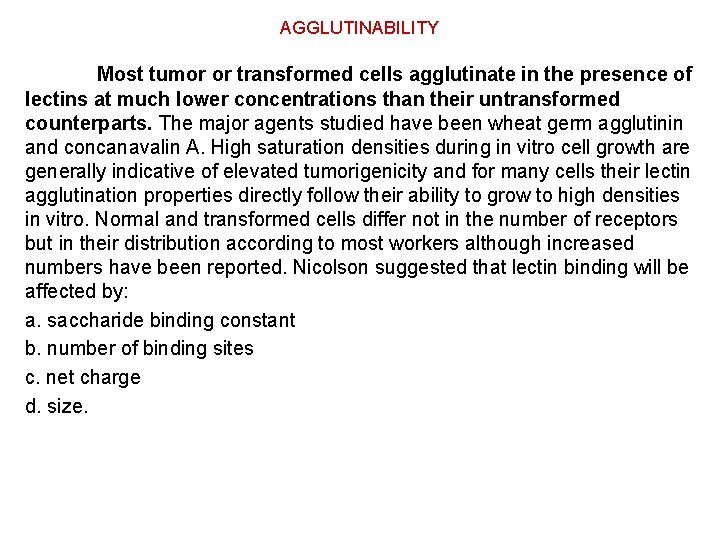 AGGLUTINABILITY

Most tumor or transformed cells agglutinate in the presence of lectins at much lower concentrations than their untransformed counterparts. The major agents studied have been wheat germ agglutinin and concanavalin A. High saturation densities during in vitro cell growth are generally indicative of elevated tumorigenicity and for many cells their lectin agglutination properties directly follow their ability to grow to high densities in vitro. Normal and transformed cells differ not in the number of receptors but in their distribution according to most workers although increased numbers have been reported. Nicolson suggested that lectin binding will be affected by:

a. saccharide binding constant

b. number of binding sites

c. net charge

d. size.